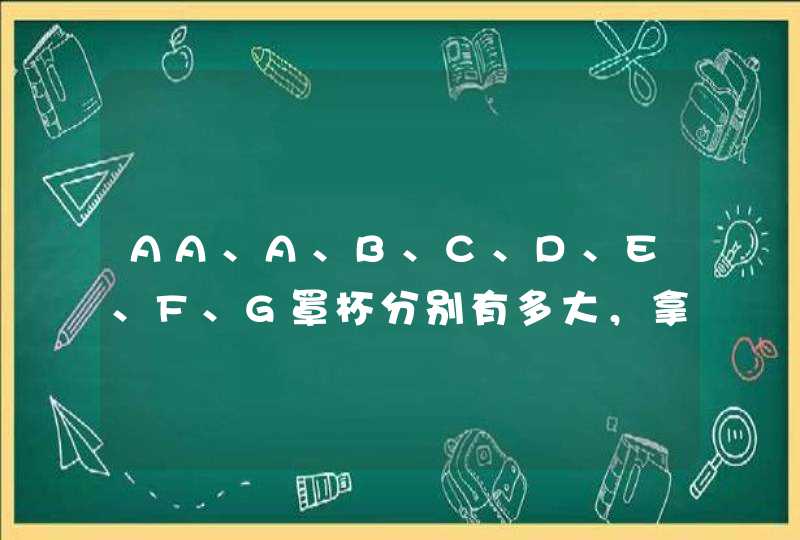 AA、A、B、C、D、E、F、G罩杯分别有多大，拿